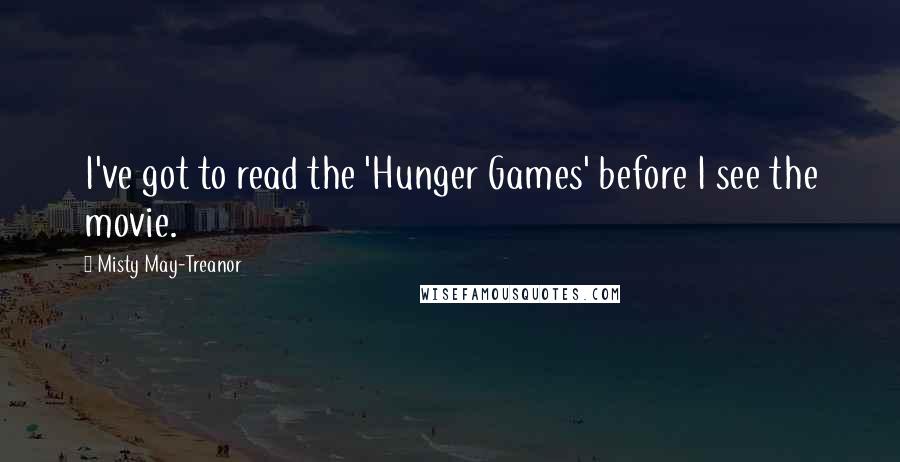 I've got to read the 'Hunger Games' before I see the movie.

Misty May-Treanor

WISEFAMOUSQUOTES.COM